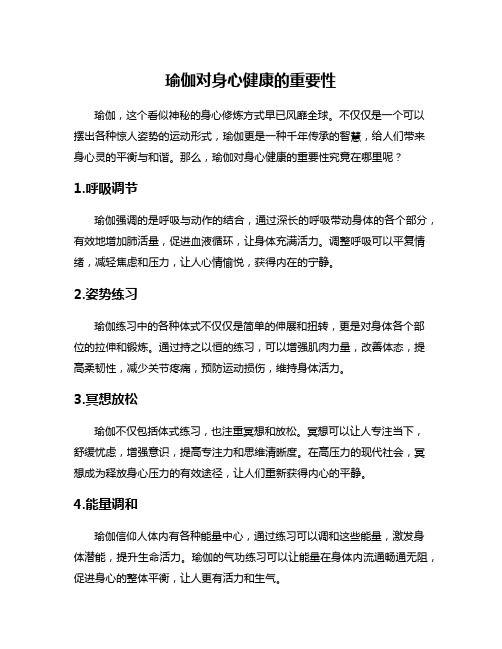 瑜伽对身心健康的重要性

瑜伽，这个看似神秘的身心修炼方式早已风靡全球。不仅仅是一个可以摆出各种惊人姿势的运动形式，瑜伽更是一种千年传承的智慧，给人们带来身心灵的平衡与和谐。那么，瑜伽对身心健康的重要性究竟在哪里呢？

1.呼吸调节

瑜伽强调的是呼吸与动作的结合，通过深长的呼吸带动身体的各个部分，有效地增加肺活量，促进血液循环，让身体充满活力。调整呼吸可以平复情绪，减轻焦虑和压力，让人心情愉悦，获得内在的宁静。

2.姿势练习

瑜伽练习中的各种体式不仅仅是简单的伸展和扭转，更是对身体各个部位的拉伸和锻炼。通过持之以恒的练习，可以增强肌肉力量，改善体态，提高柔韧性，减少关节疼痛，预防运动损伤，维持身体活力。

3.冥想放松

瑜伽不仅包括体式练习，也注重冥想和放松。冥想可以让人专注当下，舒缓忧虑，增强意识，提高专注力和思维清晰度。在高压力的现代社会，冥想成为释放身心压力的有效途径，让人们重新获得内心的平静。

4.能量调和

瑜伽信仰人体内有各种能量中心，通过练习可以调和这些能量，激发身体潜能，提升生命活力。瑜伽的气功练习可以让能量在身体内流通畅通无阻，促进身心的整体平衡，让人更有活力和生气。